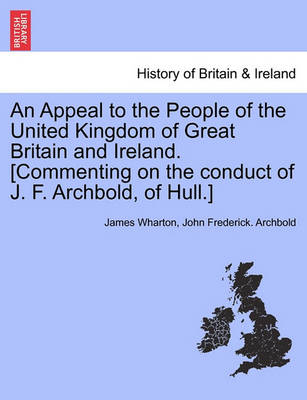 BRITISH LIBRARY

History of Britain & Ireland

An Appeal to the People of the United Kingdom of Great Britain and Ireland. [Commenting on the conduct of J. F. Archbold, of Hull.]

James Wharton, John Frederick. Archbold